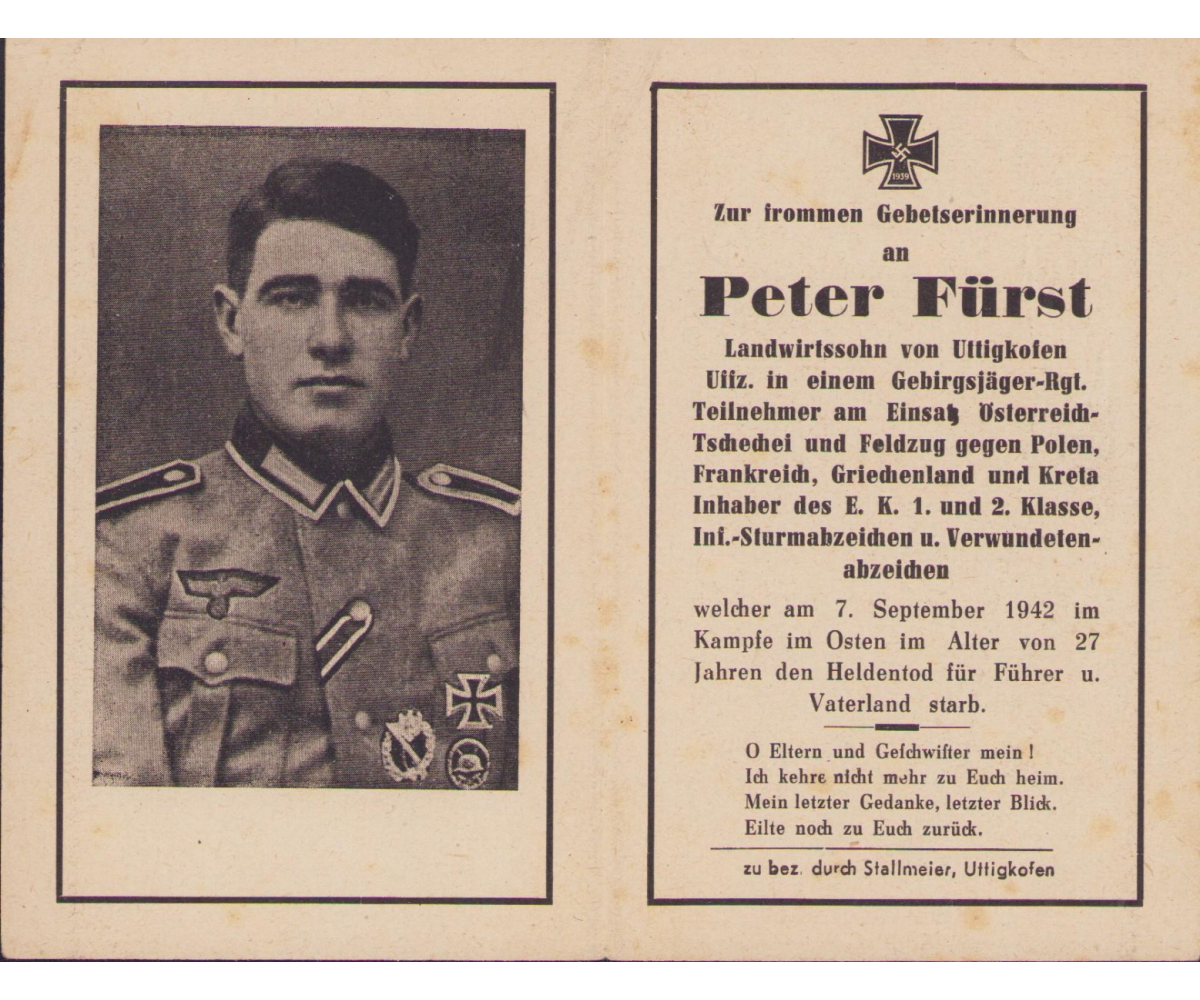 1939

Zur frommen Gebetserinnerung
an
Peter Fürst
Landwirtssohn von Uttigkofen
Uffz. in einem Gebirgsjäger-Rgt.
Teilnehmer am Einsatz Österreich-Tschechei und Feldzug gegen Polen, Frankreich, Griechenland und Kreta
Inhaber des E. K. 1. und 2. Klasse, Inf.-Sturmabzeichen u. Verwundetenabzeichen

welcher am 7. September 1942 im Kampfe im Osten im Alter von 27 Jahren den Heldentod für Führer u. Vaterland starb.

O Eltern und Geſchwiſter mein!
Ich kehre nicht mehr zu Euch heim.
Mein letzter Gedanke, letzter Blick.
Eilte noch zu Euch zurück.

zu bez. durch Stallmeier, Uttigkofen